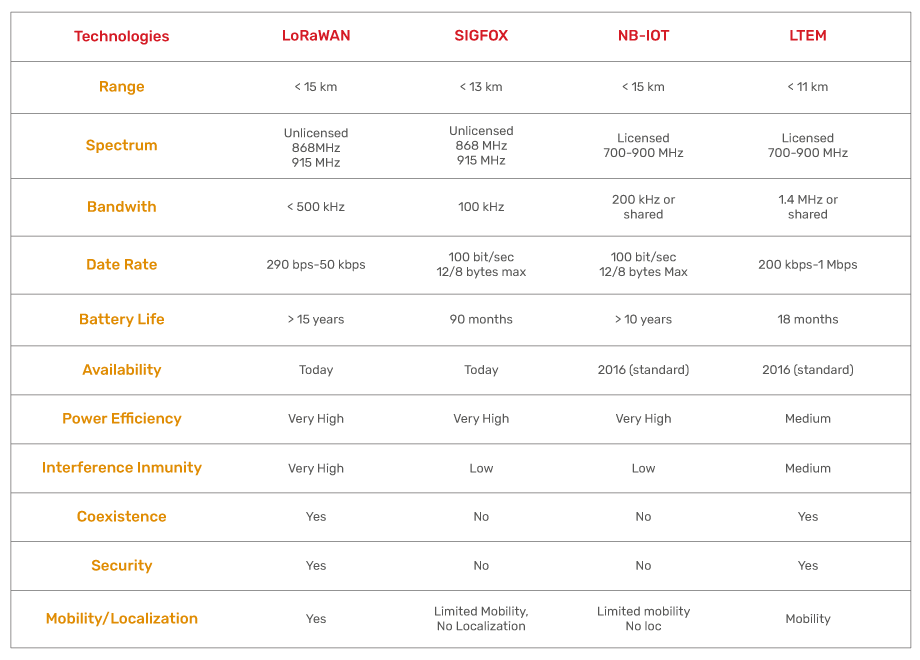 | Technologies | LoRaWAN | SIGFOX | NB-IOT | LTEM |
|---|---|---|---|---|
| Range | < 15 km | < 13 km | < 15 km | < 11 km |
| Spectrum | Unlicensed 868MHz 915 MHz | Unlicensed 868 MHz 915 MHz | Licensed 700-900 MHz | Licensed 700-900 MHz |
| Bandwith | < 500 kHz | 100 kHz | 200 kHz or shared | 1.4 MHz or shared |
| Date Rate | 290 bps-50 kbps | 100 bit/sec 12/8 bytes max | 100 bit/sec 12/8 bytes Max | 200 kbps-1 Mbps |
| Battery Life | > 15 years | 90 months | > 10 years | 18 months |
| Availability | Today | Today | 2016 (standard) | 2016 (standard) |
| Power Efficiency | Very High | Very High | Very High | Medium |
| Interference Inmunity | Very High | Low | Low | Medium |
| Coexistence | Yes | No | No | Yes |
| Security | Yes | No | No | Yes |
| Mobility/Localization | Yes | Limited Mobility, No Localization | Limited mobility No loc | Mobility |